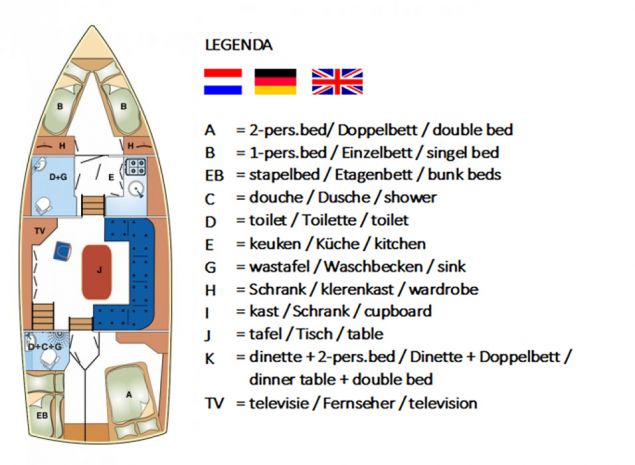 B
B
H
H
D+G
E
TV
J
D+C+G
A
EB

LEGENDA

A = 2-pers.bed/ Doppelbett / double bed
B = 1-pers.bed / Einzelbett / singel bed
EB = stapelbed / Etagenbett / bunk beds
C = douche / Dusche / shower
D = toilet / Toilette / toilet
E = keuken / Küche / kitchen
G = wastafel / Waschbecken / sink
H = Schrank / klerenkast / wardrobe
I = kast / Schrank / cupboard
J = tafel / Tisch / table
K = dinette + 2-pers.bed / Dinette + Doppelbett / dinner table + double bed
TV = televisie / Fernseher / television